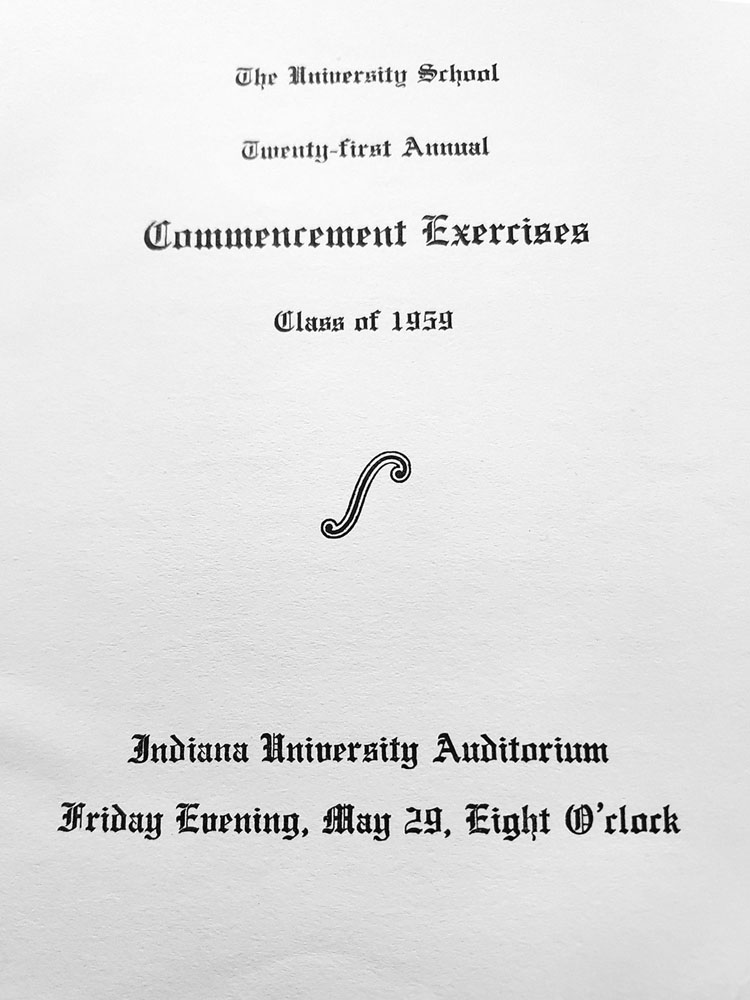 The University School

Twenty-first Annual

Commencement Exercises

Class of 1959

Indiana University Auditorium

Friday Evening, May 29, Eight O'clock